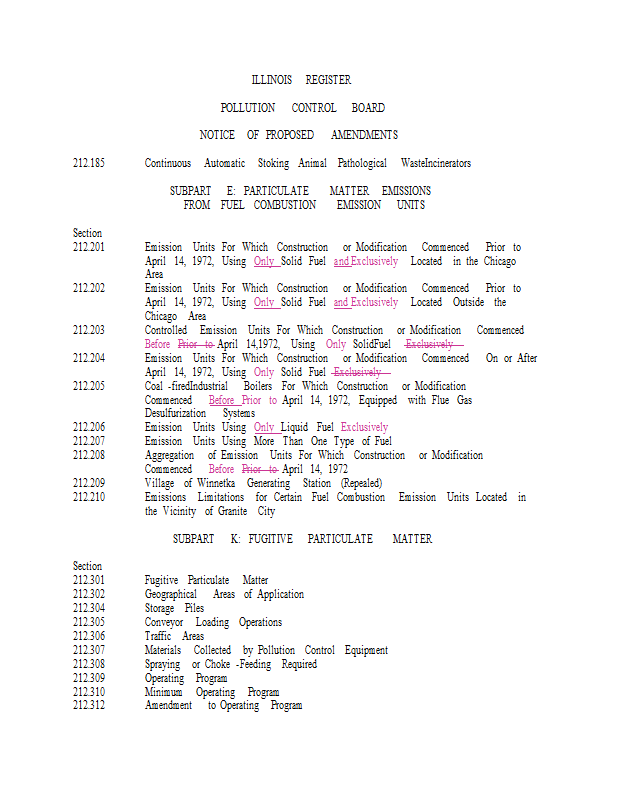 ILLINOIS REGISTER

POLLUTION CONTROL BOARD

NOTICE OF PROPOSED AMENDMENTS

212.185 Continuous Automatic Stoking Animal Pathological WasteIncinerators

SUBPART E: PARTICULATE MATTER EMISSIONS FROM FUEL COMBUSTION EMISSION UNITS

Section
212.201 Emission Units For Which Construction or Modification Commenced Prior to April 14, 1972, Using Only Solid Fuel and Exclusively Located in the Chicago Area
212.202 Emission Units For Which Construction or Modification Commenced Prior to April 14, 1972, Using Only Solid Fuel and Exclusively Located Outside the Chicago Area
212.203 Controlled Emission Units For Which Construction or Modification Commenced Before Prior to April 14,1972, Using Only SolidFuel Exclusively
212.204 Emission Units For Which Construction or Modification Commenced On or After April 14, 1972, Using Only Solid Fuel Exclusively
212.205 Coal -firedIndustrial Boilers For Which Construction or Modification Commenced Before Prior to April 14, 1972, Equipped with Flue Gas Desulfurization Systems
212.206 Emission Units Using Only Liquid Fuel Exclusively
212.207 Emission Units Using More Than One Type of Fuel
212.208 Aggregation of Emission Units For Which Construction or Modification Commenced Before Prior to April 14, 1972
212.209 Village of Winnetka Generating Station (Repealed)
212.210 Emissions Limitations for Certain Fuel Combustion Emission Units Located in the Vicinity of Granite City

SUBPART K: FUGITIVE PARTICULATE MATTER

Section
212.301 Fugitive Particulate Matter
212.302 Geographical Areas of Application
212.304 Storage Piles
212.305 Conveyor Loading Operations
212.306 Traffic Areas
212.307 Materials Collected by Pollution Control Equipment
212.308 Spraying or Choke -Feeding Required
212.309 Operating Program
212.310 Minimum Operating Program
212.312 Amendment to Operating Program